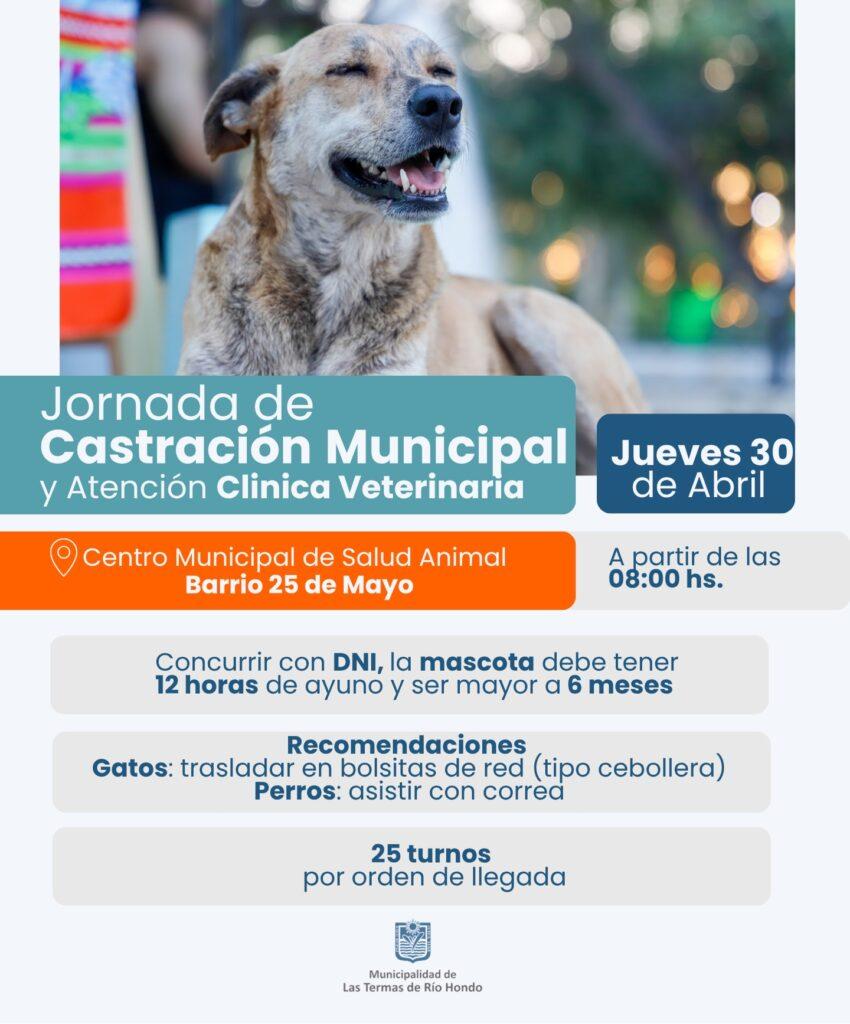 Jornada de
Castración Municipal
y Atención Clinica Veterinaria

Jueves 30
de Abril

Centro Municipal de Salud Animal
Barrio 25 de Mayo

A partir de las
08:00 hs.

Concurrir con DNI, la mascota debe tener 12 horas de ayuno y ser mayor a 6 meses

Recomendaciones
Gatos: trasladar en bolsitas de red (tipo cebollera)
Perros: asistir con correa

25 turnos
por orden de llegada

Municipalidad de
Las Termas de Río Hondo